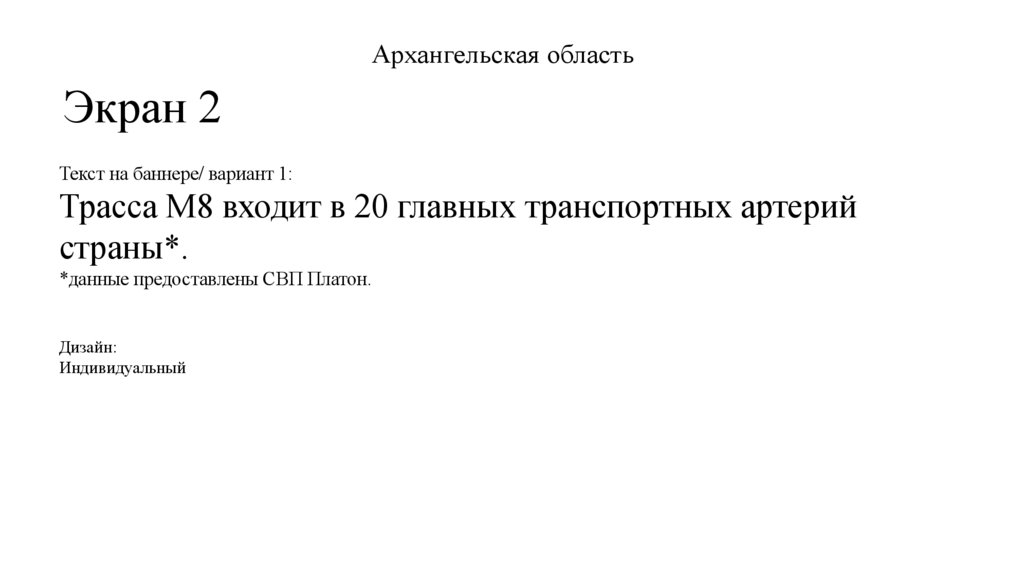 Архангельская область

Экран 2

Текст на баннере/ вариант 1:

Трасса М8 входит в 20 главных транспортных артерий страны*.

*данные предоставлены СВП Платон.

Дизайн:
Индивидуальный